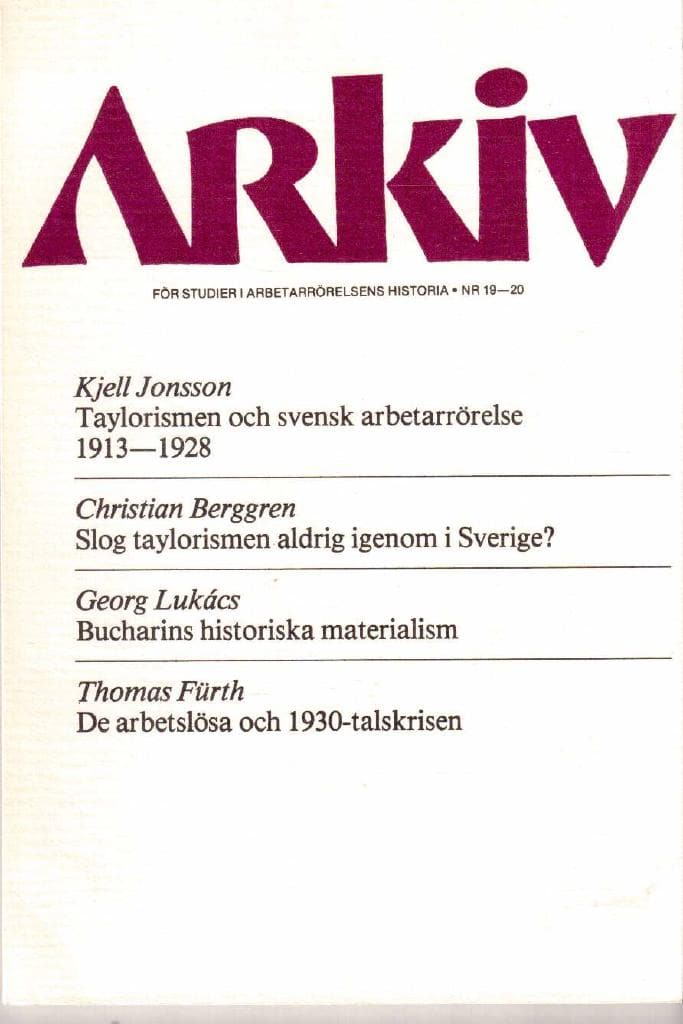 ARKIV

FÖR STUDIER I ARBETARRÖRELSENS HISTORIA • NR 19—20

Kjell Jonsson
Taylorismen och svensk arbetarrörelse 1913—1928

Christian Berggren
Slog taylorismen aldrig igenom i Sverige?

Georg Lukács
Bucharins historiska materialism

Thomas Fürth
De arbetslösa och 1930-talskrisen